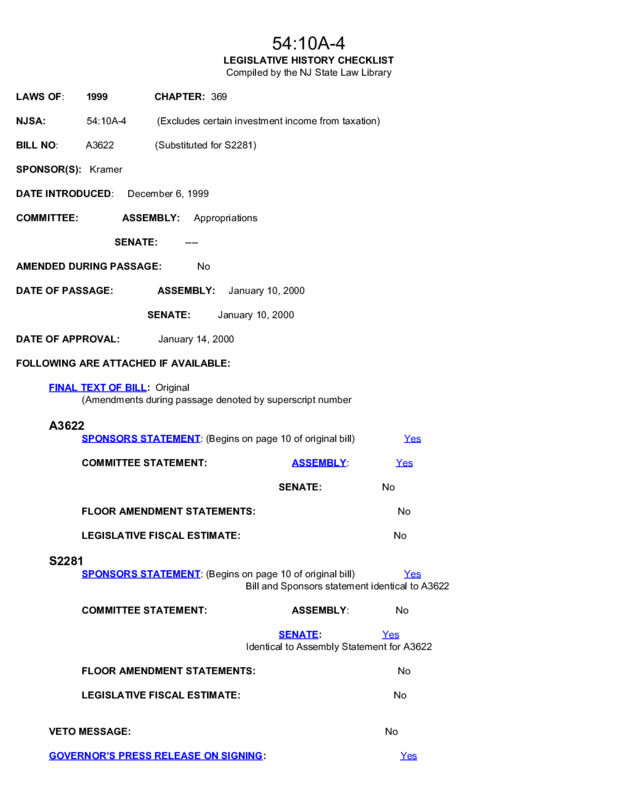 54:10A-4
LEGISLATIVE HISTORY CHECKLIST
Compiled by the NJ State Law Library

LAWS OF: 1999 CHAPTER: 369

NJSA: 54:10A-4 (Excludes certain investment income from taxation)

BILL NO: A3622 (Substituted for S2281)

SPONSOR(S): Kramer

DATE INTRODUCED: December 6, 1999

COMMITTEE: ASSEMBLY: Appropriations

SENATE: ----

AMENDED DURING PASSAGE: No

DATE OF PASSAGE: ASSEMBLY: January 10, 2000

SENATE: January 10, 2000

DATE OF APPROVAL: January 14, 2000

FOLLOWING ARE ATTACHED IF AVAILABLE:

FINAL TEXT OF BILL: Original
(Amendments during passage denoted by superscript number

A3622
SPONSORS STATEMENT: (Begins on page 10 of original bill) Yes

COMMITTEE STATEMENT: ASSEMBLY: Yes

SENATE: No

FLOOR AMENDMENT STATEMENTS: No

LEGISLATIVE FISCAL ESTIMATE: No

S2281
SPONSORS STATEMENT: (Begins on page 10 of original bill) Yes
Bill and Sponsors statement identical to A3622

COMMITTEE STATEMENT: ASSEMBLY: No

SENATE: Yes
Identical to Assembly Statement for A3622

FLOOR AMENDMENT STATEMENTS: No

LEGISLATIVE FISCAL ESTIMATE: No

VETO MESSAGE: No

GOVERNOR'S PRESS RELEASE ON SIGNING: Yes